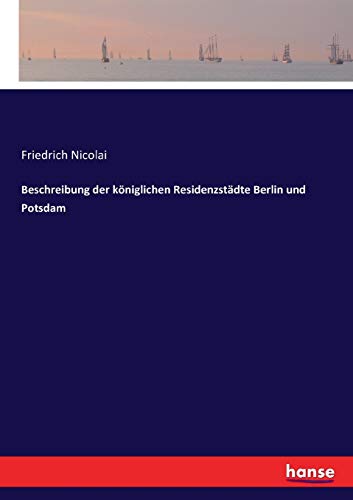 Friedrich Nicolai

Beschreibung der königlichen Residenzstädte Berlin und Potsdam

hanse